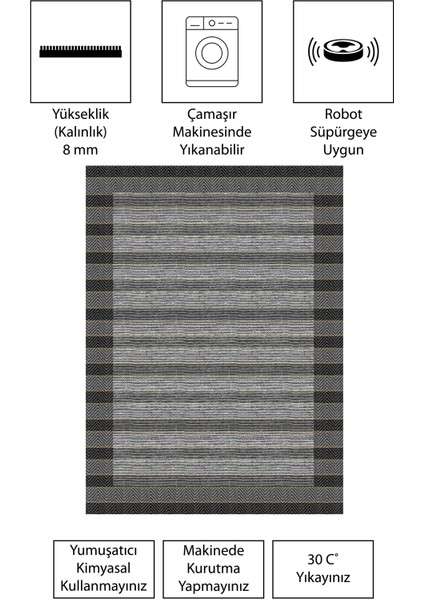 Yükseklik
(Kalınlık)
8 mm

Çamaşır
Makinesinde
Yıkanabilir

Robot
Süpürgeye
Uygun

Yumuşatıcı
Kimyasal
Kullanmayınız

Makinede
Kurutma
Yapmayınız

30 C°
Yıkayınız